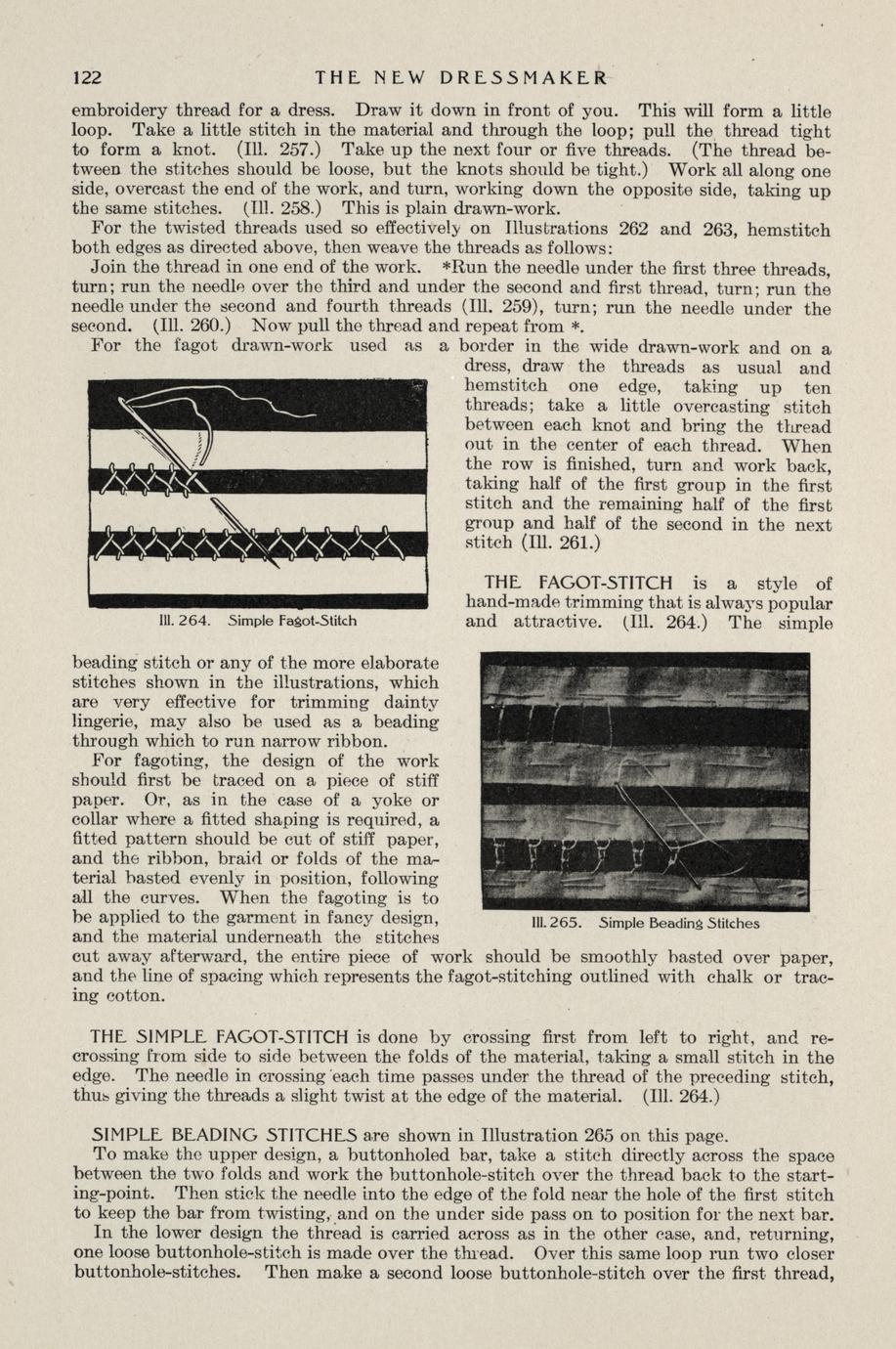 122 THE NEW DRESSMAKER

embroidery thread for a dress. Draw it down in front of you. This will form a little loop. Take a little stitch in the material and through the loop; pull the thread tight to form a knot. (Ill. 257.) Take up the next four or five threads. (The thread between the stitches should be loose, but the knots should be tight.) Work all along one side, overcast the end of the work, and turn, working down the opposite side, taking up the same stitches. (Ill. 258.) This is plain drawn-work.

For the twisted threads used so effectively on Illustrations 262 and 263, hemstitch both edges as directed above, then weave the threads as follows:

Join the thread in one end of the work. *Run the needle under the first three threads, turn; run the needle over the third and under the second and first thread, turn; run the needle under the second and fourth threads (Ill. 259), turn; run the needle under the second. (Ill. 260.) Now pull the thread and repeat from *.

For the fagot drawn-work used as a border in the wide drawn-work and on a dress, draw the threads as usual and hemstitch one edge, taking up ten threads; take a little overcasting stitch between each knot and bring the thread out in the center of each thread. When the row is finished, turn and work back, taking half of the first group in the first stitch and the remaining half of the first group and half of the second in the next stitch (Ill. 261.)

Ill. 264. Simple Fagot-Stitch

THE FAGOT-STITCH is a style of hand-made trimming that is always popular and attractive. (Ill. 264.) The simple beading stitch or any of the more elaborate stitches shown in the illustrations, which are very effective for trimming dainty lingerie, may also be used as a beading through which to run narrow ribbon.

For fagoting, the design of the work should first be traced on a piece of stiff paper. Or, as in the case of a yoke or collar where a fitted shaping is required, a fitted pattern should be cut of stiff paper, and the ribbon, braid or folds of the material basted evenly in position, following all the curves. When the fagoting is to be applied to the garment in fancy design, and the material underneath the stitches cut away afterward, the entire piece of work should be smoothly basted over paper, and the line of spacing which represents the fagot-stitching outlined with chalk or tracing cotton.

Ill. 265. Simple Beading Stitches

THE SIMPLE FAGOT-STITCH is done by crossing first from left to right, and recrossing from side to side between the folds of the material, taking a small stitch in the edge. The needle in crossing each time passes under the thread of the preceding stitch, thus giving the threads a slight twist at the edge of the material. (Ill. 264.)

SIMPLE BEADING STITCHES are shown in Illustration 265 on this page.

To make the upper design, a buttonholed bar, take a stitch directly across the space between the two folds and work the buttonhole-stitch over the thread back to the starting-point. Then stick the needle into the edge of the fold near the hole of the first stitch to keep the bar from twisting, and on the under side pass on to position for the next bar.

In the lower design the thread is carried across as in the other case, and, returning, one loose buttonhole-stitch is made over the thread. Over this same loop run two closer buttonhole-stitches. Then make a second loose buttonhole-stitch over the first thread,